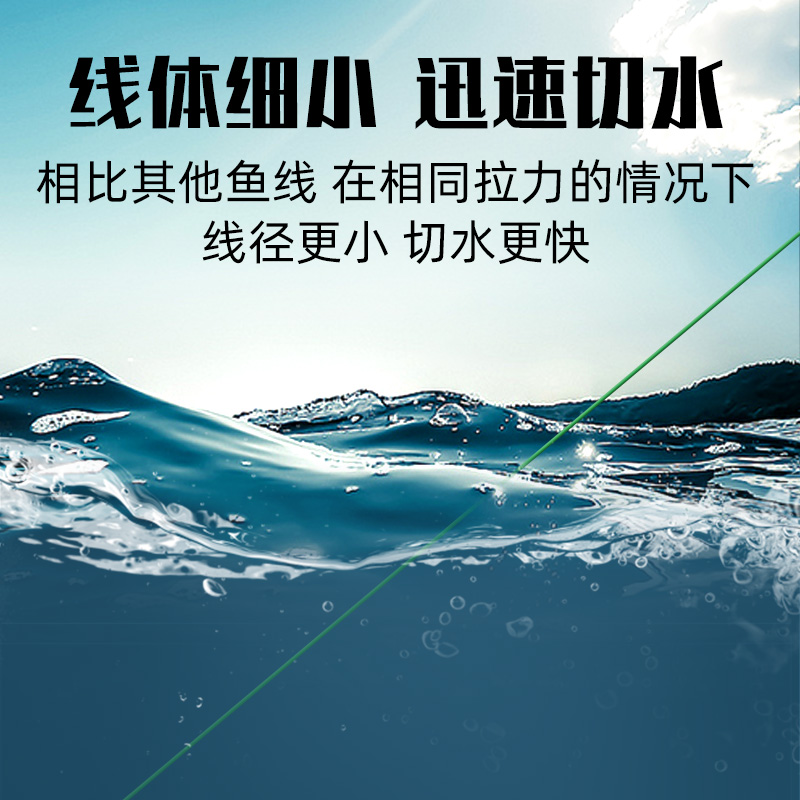 线体细小 迅速切水

相比其他鱼线 在相同拉力的情况下
线径更小 切水更快